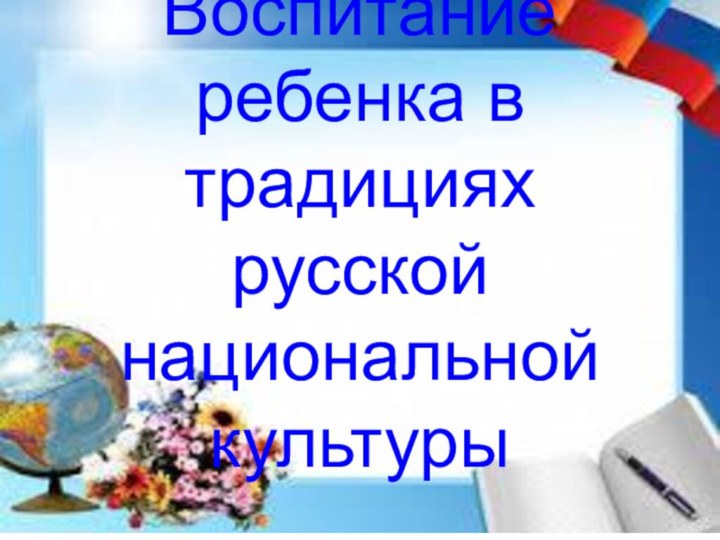 Воспитание ребенка в традициях русской национальной культуры